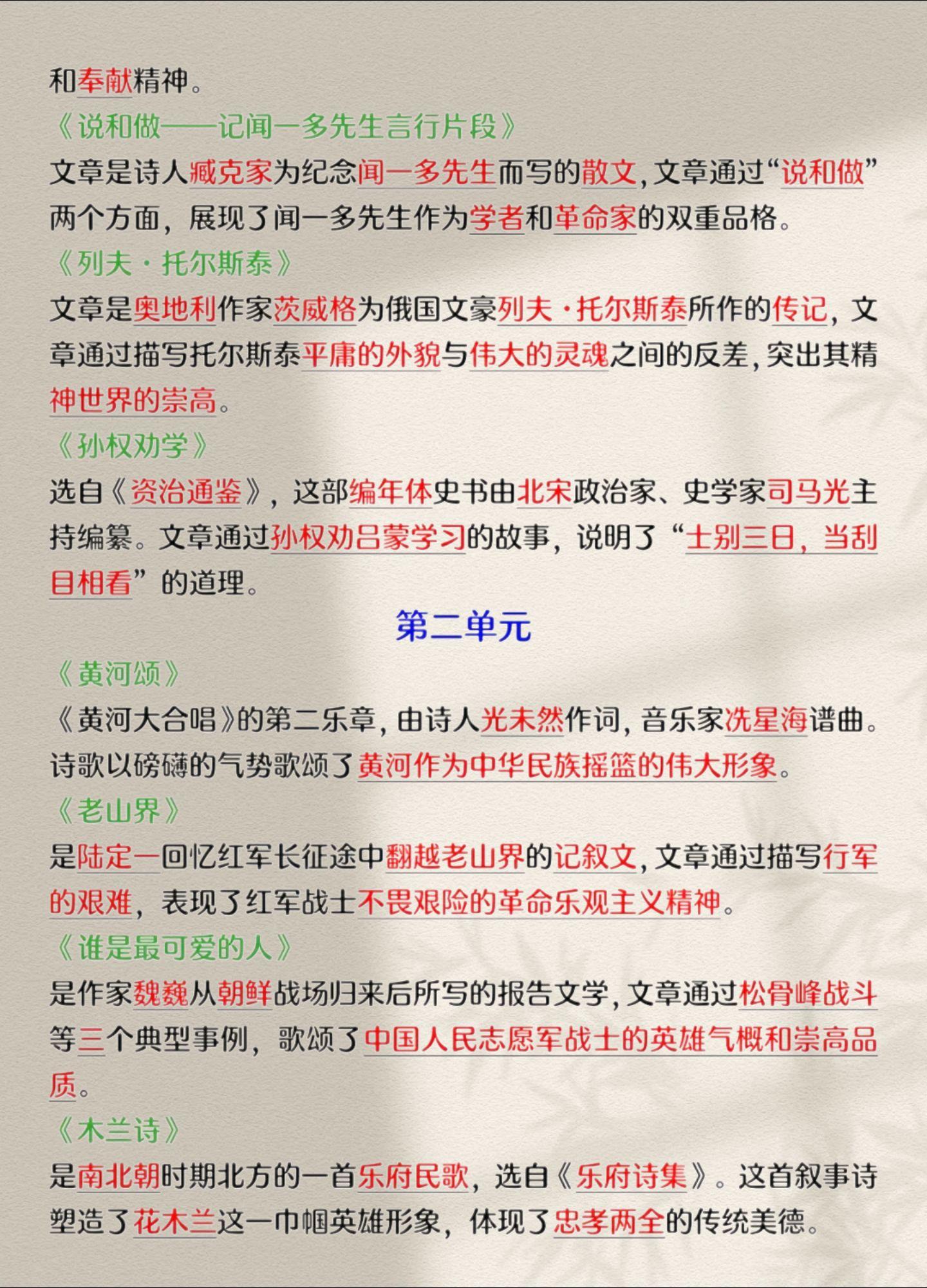 和奉献精神。

《说和做——记闻一多先生言行片段》

文章是诗人臧克家为纪念闻一多先生而写的散文，文章通过“说和做”两个方面，展现了闻一多先生作为学者和革命家的双重品格。

《列夫·托尔斯泰》

文章是奥地利作家茨威格为俄国文豪列夫·托尔斯泰所作的传记，文章通过描写托尔斯泰平庸的外貌与伟大的灵魂之间的反差，突出其精神世界的崇高。

《孙权劝学》

选自《资治通鉴》，这部编年体史书由北宋政治家、史学家司马光主持编纂。文章通过孙权劝吕蒙学习的故事，说明了“士别三日，当刮目相看”的道理。

第二单元

《黄河颂》

《黄河大合唱》的第二乐章，由诗人光未然作词，音乐家冼星海谱曲。诗歌以磅礴的气势歌颂了黄河作为中华民族摇篮的伟大形象。

《老山界》

是陆定一回忆红军长征途中翻越老山界的记叙文，文章通过描写行军的艰难，表现了红军战士不畏艰险的革命乐观主义精神。

《谁是最可爱的人》

是作家魏巍从朝鲜战场归来后所写的报告文学，文章通过松骨峰战斗等三个典型事例，歌颂了中国人民志愿军战士的英雄气概和崇高品质。

《木兰诗》

是南北朝时期北方的一首乐府民歌，选自《乐府诗集》。这首叙事诗塑造了花木兰这一巾帼英雄形象，体现了忠孝两全的传统美德。